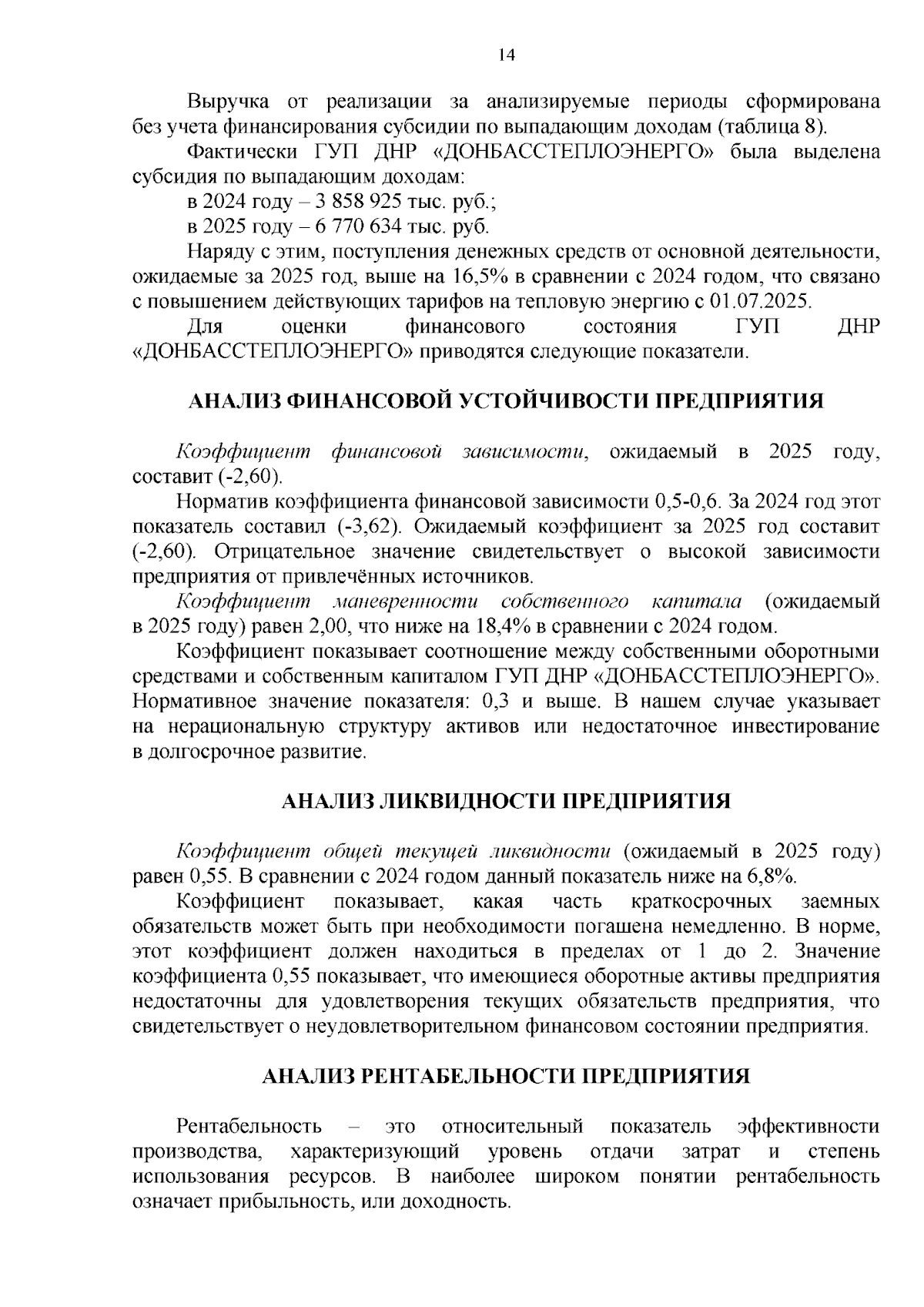 14

Выручка от реализации за анализируемые периоды сформирована без учета финансирования субсидии по выпадающим доходам (таблица 8).

Фактически ГУП ДНР «ДОНБАССТЕПЛОЭНЕРГО» была выделена субсидия по выпадающим доходам:

в 2024 году – 3 858 925 тыс. руб.;

в 2025 году – 6 770 634 тыс. руб.

Наряду с этим, поступления денежных средств от основной деятельности, ожидаемые за 2025 год, выше на 16,5% в сравнении с 2024 годом, что связано с повышением действующих тарифов на тепловую энергию с 01.07.2025.

Для оценки финансового состояния ГУП ДНР «ДОНБАССТЕПЛОЭНЕРГО» приводятся следующие показатели.

АНАЛИЗ ФИНАНСОВОЙ УСТОЙЧИВОСТИ ПРЕДПРИЯТИЯ

Коэффициент финансовой зависимости, ожидаемый в 2025 году, составит (-2,60).

Норматив коэффициента финансовой зависимости 0,5-0,6. За 2024 год этот показатель составил (-3,62). Ожидаемый коэффициент за 2025 год составит (-2,60). Отрицательное значение свидетельствует о высокой зависимости предприятия от привлечённых источников.

Коэффициент маневренности собственного капитала (ожидаемый в 2025 году) равен 2,00, что ниже на 18,4% в сравнении с 2024 годом.

Коэффициент показывает соотношение между собственными оборотными средствами и собственным капиталом ГУП ДНР «ДОНБАССТЕПЛОЭНЕРГО». Нормативное значение показателя: 0,3 и выше. В нашем случае указывает на нерациональную структуру активов или недостаточное инвестирование в долгосрочное развитие.

АНАЛИЗ ЛИКВИДНОСТИ ПРЕДПРИЯТИЯ

Коэффициент общей текущей ликвидности (ожидаемый в 2025 году) равен 0,55. В сравнении с 2024 годом данный показатель ниже на 6,8%.

Коэффициент показывает, какая часть краткосрочных заемных обязательств может быть при необходимости погашена немедленно. В норме, этот коэффициент должен находиться в пределах от 1 до 2. Значение коэффициента 0,55 показывает, что имеющиеся оборотные активы предприятия недостаточны для удовлетворения текущих обязательств предприятия, что свидетельствует о неудовлетворительном финансовом состоянии предприятия.

АНАЛИЗ РЕНТАБЕЛЬНОСТИ ПРЕДПРИЯТИЯ

Рентабельность – это относительный показатель эффективности производства, характеризующий уровень отдачи затрат и степень использования ресурсов. В наиболее широком понятии рентабельность означает прибыльность, или доходность.